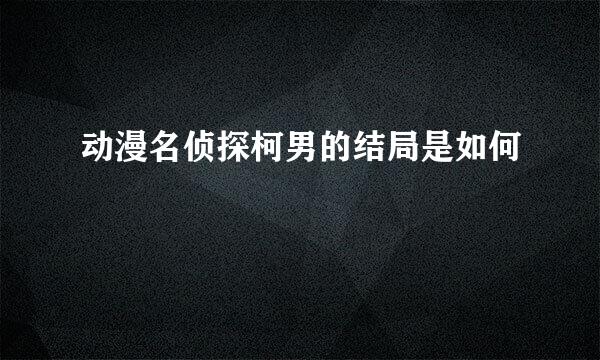 动漫名侦探柯男的结局是如何